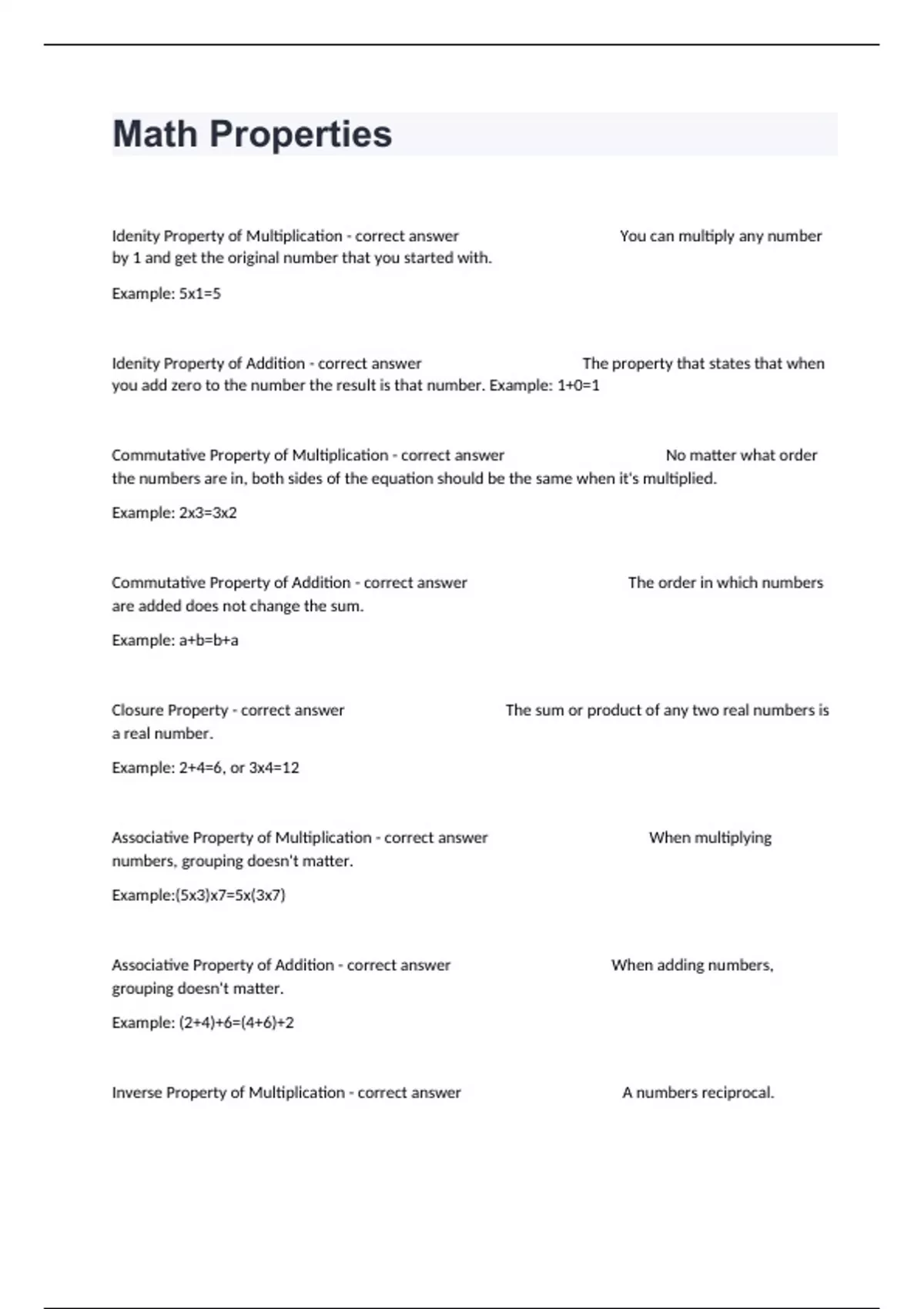 Math Properties

Idenity Property of Multiplication - correct answer You can multiply any number by 1 and get the original number that you started with.

Example: 5x1=5

Idenity Property of Addition - correct answer The property that states that when you add zero to the number the result is that number. Example: 1+0=1

Commutative Property of Multiplication - correct answer No matter what order the numbers are in, both sides of the equation should be the same when it's multiplied.

Example: 2x3=3x2

Commutative Property of Addition - correct answer The order in which numbers are added does not change the sum.

Example: a+b=b+a

Closure Property - correct answer The sum or product of any two real numbers is a real number.

Example: 2+4=6, or 3x4=12

Associative Property of Multiplication - correct answer When multiplying numbers, grouping doesn't matter.

Example:(5x3)x7=5x(3x7)

Associative Property of Addition - correct answer When adding numbers, grouping doesn't matter.

Example: (2+4)+6=(4+6)+2

Inverse Property of Multiplication - correct answer A numbers reciprocal.